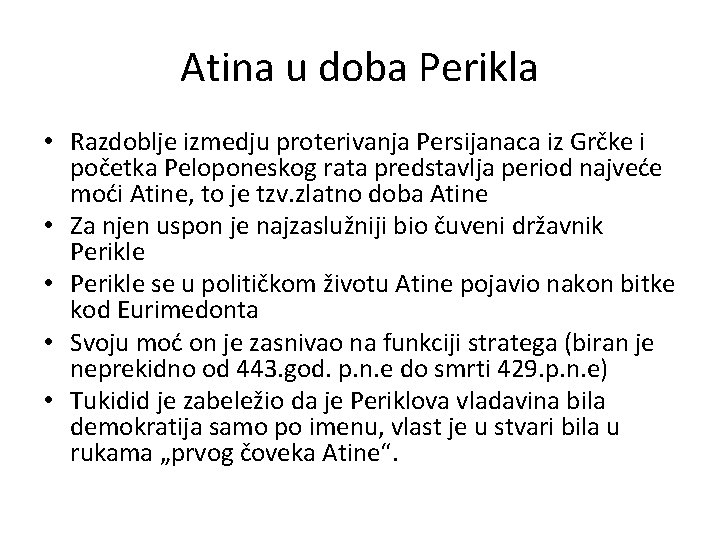 Atina u doba Perikla

• Razdoblje izmedju proterivanja Persijanaca iz Grčke i početka Peloponeskog rata predstavlja period najveće moći Atine, to je tzv.zlatno doba Atine
• Za njen uspon je najzaslužniji bio čuveni državnik Perikle
• Perikle se u političkom životu Atine pojavio nakon bitke kod Eurimedonta
• Svoju moć on je zasnivao na funkciji stratega (biran je neprekidno od 443.god. p.n.e do smrti 429.p.n.e)
• Tukidid je zabeležio da je Periklova vladavina bila demokratija samo po imenu, vlast je u stvari bila u rukama „prvog čoveka Atine“.